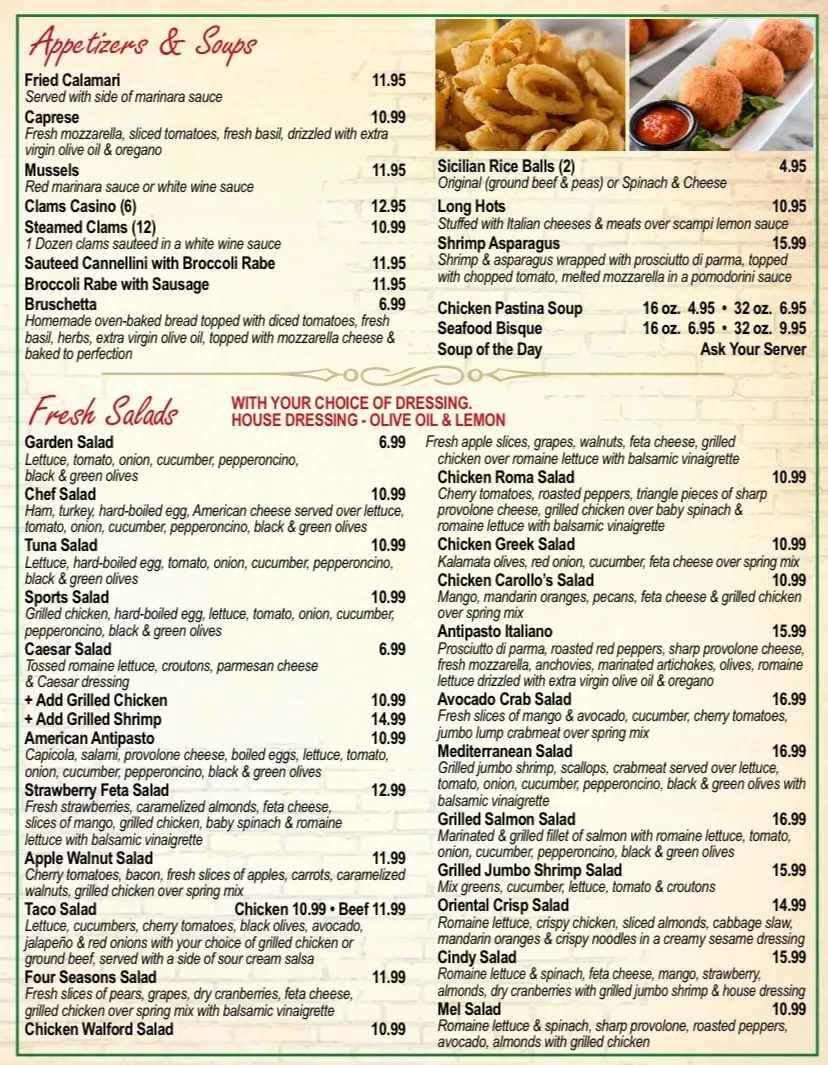 Appetizers & Soups

Fried Calamari 11.95
Served with side of marinara sauce

Caprese 10.99
Fresh mozzarella, sliced tomatoes, fresh basil, drizzled with extra virgin olive oil & oregano

Mussels 11.95
Red marinara sauce or white wine sauce

Clams Casino (6) 12.95

Steamed Clams (12) 10.99
1 Dozen clams sauteed in a white wine sauce

Sauteed Cannellini with Broccoli Rabe 11.95

Broccoli Rabe with Sausage 11.95

Bruschetta 6.99
Homemade oven-baked bread topped with diced tomatoes, fresh basil, herbs, extra virgin olive oil, topped with mozzarella cheese & baked to perfection

Sicilian Rice Balls (2) 4.95
Original (ground beef & peas) or Spinach & Cheese

Long Hots 10.95
Stuffed with Italian cheeses & meats over scampi lemon sauce

Shrimp Asparagus 15.99
Shrimp & asparagus wrapped with prosciutto di parma, topped with chopped tomato, melted mozzarella in a pomodorini sauce

Chicken Pastina Soup 16 oz. 4.95 • 32 oz. 6.95

Seafood Bisque 16 oz. 6.95 • 32 oz. 9.95

Soup of the Day Ask Your Server

Fresh Salads

WITH YOUR CHOICE OF DRESSING.
HOUSE DRESSING - OLIVE OIL & LEMON

Garden Salad 6.99
Lettuce, tomato, onion, cucumber, pepperoncino, black & green olives

Chef Salad 10.99
Ham, turkey, hard-boiled egg, American cheese served over lettuce, tomato, onion, cucumber, pepperoncino, black & green olives

Tuna Salad 10.99
Lettuce, hard-boiled egg, tomato, onion, cucumber, pepperoncino, black & green olives

Sports Salad 10.99
Grilled chicken, hard-boiled egg, lettuce, tomato, onion, cucumber, pepperoncino, black & green olives

Caesar Salad 6.99
Tossed romaine lettuce, croutons, parmesan cheese & Caesar dressing

+ Add Grilled Chicken 10.99

+ Add Grilled Shrimp 14.99

American Antipasto 10.99
Capicola, salami, provolone cheese, boiled eggs, lettuce, tomato, onion, cucumber, pepperoncino, black & green olives

Strawberry Feta Salad 12.99
Fresh strawberries, caramelized almonds, feta cheese, slices of mango, grilled chicken, baby spinach & romaine lettuce with balsamic vinaigrette

Apple Walnut Salad 11.99
Cherry tomatoes, bacon, fresh slices of apples, carrots, caramelized walnuts, grilled chicken over spring mix

Taco Salad Chicken 10.99 • Beef 11.99
Lettuce, cucumbers, cherry tomatoes, black olives, avocado, jalapeño & red onions with your choice of grilled chicken or ground beef, served with a side of sour cream salsa

Four Seasons Salad 11.99
Fresh slices of pears, grapes, dry cranberries, feta cheese, grilled chicken over spring mix with balsamic vinaigrette

Chicken Walford Salad 10.99
Fresh apple slices, grapes, walnuts, feta cheese, grilled chicken over romaine lettuce with balsamic vinaigrette

Chicken Roma Salad 10.99
Cherry tomatoes, roasted peppers, triangle pieces of sharp provolone cheese, grilled chicken over baby spinach & romaine lettuce with balsamic vinaigrette

Chicken Greek Salad 10.99
Kalamata olives, red onion, cucumber, feta cheese over spring mix

Chicken Carollo's Salad 10.99
Mango, mandarin oranges, pecans, feta cheese & grilled chicken over spring mix

Antipasto Italiano 15.99
Prosciutto di parma, roasted red peppers, sharp provolone cheese, fresh mozzarella, anchovies, marinated artichokes, olives, romaine lettuce drizzled with extra virgin olive oil & oregano

Avocado Crab Salad 16.99
Fresh slices of mango & avocado, cucumber, cherry tomatoes, jumbo lump crabmeat over spring mix

Mediterranean Salad 16.99
Grilled jumbo shrimp, scallops, crabmeat served over lettuce, tomato, onion, cucumber, pepperoncino, black & green olives with balsamic vinaigrette

Grilled Salmon Salad 16.99
Marinated & grilled fillet of salmon with romaine lettuce, tomato, onion, cucumber, pepperoncino, black & green olives

Grilled Jumbo Shrimp Salad 15.99
Mix greens, cucumber, lettuce, tomato & croutons

Oriental Crisp Salad 14.99
Romaine lettuce, crispy chicken, sliced almonds, cabbage slaw, mandarin oranges & crispy noodles in a creamy sesame dressing

Cindy Salad 15.99
Romaine lettuce & spinach, feta cheese, mango, strawberry, almonds, dry cranberries with grilled jumbo shrimp & house dressing

Mel Salad 10.99
Romaine lettuce & spinach, sharp provolone, roasted peppers, avocado, almonds with grilled chicken